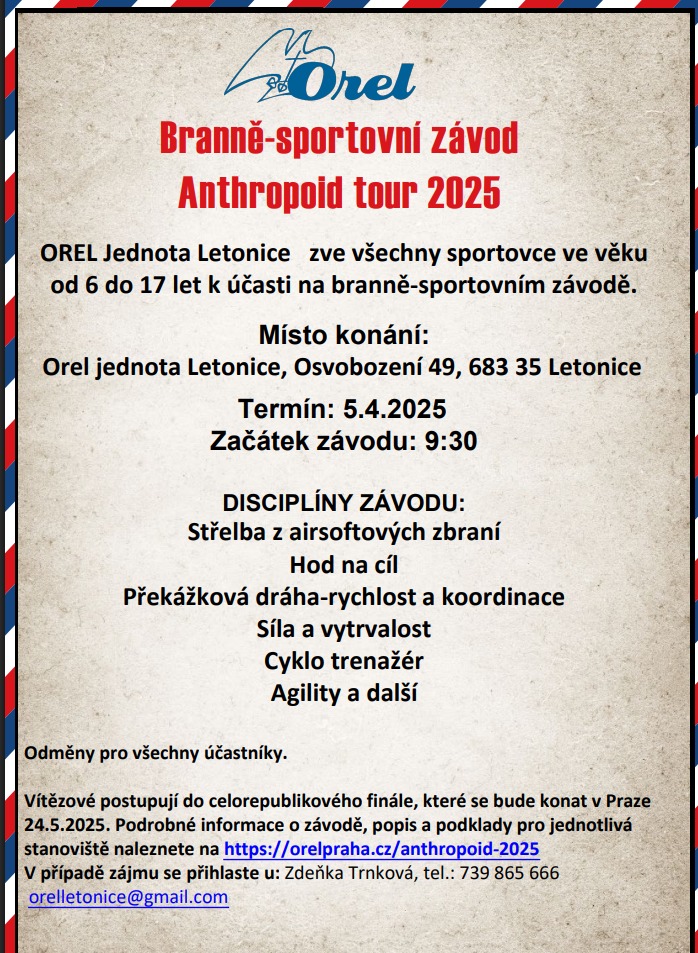 Orel

Branně-sportovní závod
Anthropoid tour 2025

OREL Jednota Letonice zve všechny sportovce ve věku od 6 do 17 let k účasti na branně-sportovním závodě.

Místo konání:
Orel jednota Letonice, Osvobození 49, 683 35 Letonice

Termín: 5.4.2025
Začátek závodu: 9:30

DISCIPLÍNY ZÁVODU:
Střelba z airsoftových zbraní
Hod na cíl
Překážková dráha-rychlost a koordinace
Síla a vytrvalost
Cyklo trenažér
Agility a další

Odměny pro všechny účastníky.

Vítězové postupují do celorepublikového finále, které se bude konat v Praze 24.5.2025. Podrobné informace o závodě, popis a podklady pro jednotlivá stanoviště naleznete na https://orelpraha.cz/anthropoid-2025
V případě zájmu se přihlaste u: Zdeňka Trnková, tel.: 739 865 666
orelletonice@gmail.com